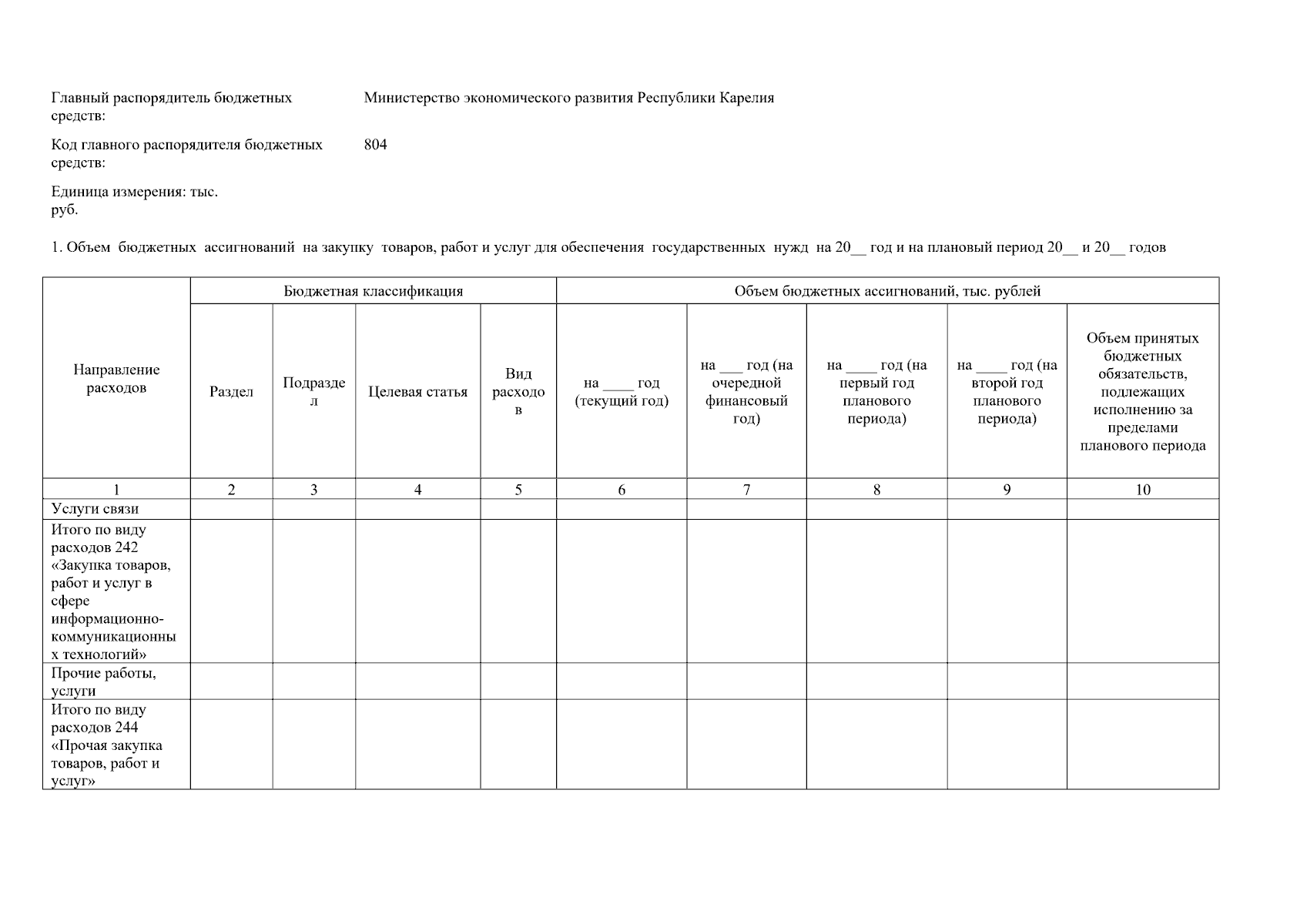 Главный распорядитель бюджетных средств: Министерство экономического развития Республики Карелия

Код главного распорядителя бюджетных средств: 804

Единица измерения: тыс. руб.

1. Объем бюджетных ассигнований на закупку товаров, работ и услуг для обеспечения государственных нужд на 20__ год и на плановый период 20__ и 20__ годов

| Направление расходов | Бюджетная классификация | | | | Объем бюджетных ассигнований, тыс. рублей | | | | |
|---|---|---|---|---|---|---|---|---|---|
| | Раздел | Подраздел | Целевая статья | Вид расходов | на ____ год (текущий год) | на ___ год (на очередной финансовый год) | на ____ год (на первый год планового периода) | на ____ год (на второй год планового периода) | Объем принятых бюджетных обязательств, подлежащих исполнению за пределами планового периода |
| 1 | 2 | 3 | 4 | 5 | 6 | 7 | 8 | 9 | 10 |
| Услуги связи | | | | | | | | | |
| Итого по виду расходов 242 «Закупка товаров, работ и услуг в сфере информационно-коммуникационных технологий» | | | | | | | | | |
| Прочие работы, услуги | | | | | | | | | |
| Итого по виду расходов 244 «Прочая закупка товаров, работ и услуг» | | | | | | | | | |